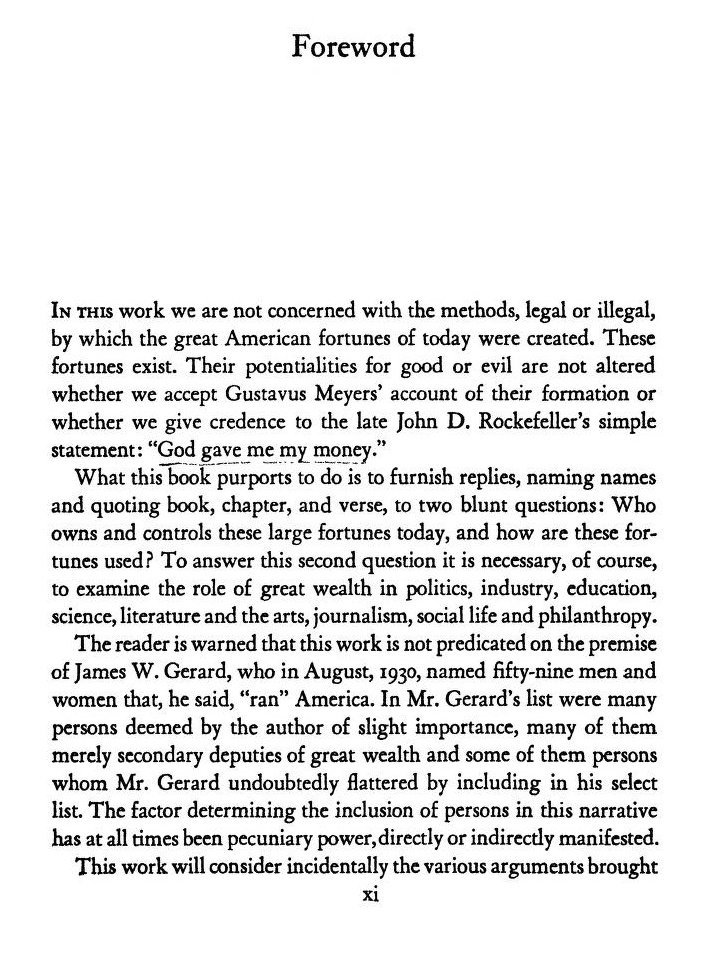 Foreword

In this work we are not concerned with the methods, legal or illegal, by which the great American fortunes of today were created. These fortunes exist. Their potentialities for good or evil are not altered whether we accept Gustavus Meyers' account of their formation or whether we give credence to the late John D. Rockefeller's simple statement: "God gave me my money."

What this book purports to do is to furnish replies, naming names and quoting book, chapter, and verse, to two blunt questions: Who owns and controls these large fortunes today, and how are these fortunes used? To answer this second question it is necessary, of course, to examine the role of great wealth in politics, industry, education, science, literature and the arts, journalism, social life and philanthropy.

The reader is warned that this work is not predicated on the premise of James W. Gerard, who in August, 1930, named fifty-nine men and women that, he said, "ran" America. In Mr. Gerard's list were many persons deemed by the author of slight importance, many of them merely secondary deputies of great wealth and some of them persons whom Mr. Gerard undoubtedly flattered by including in his select list. The factor determining the inclusion of persons in this narrative has at all times been pecuniary power, directly or indirectly manifested.

This work will consider incidentally the various arguments brought

xi